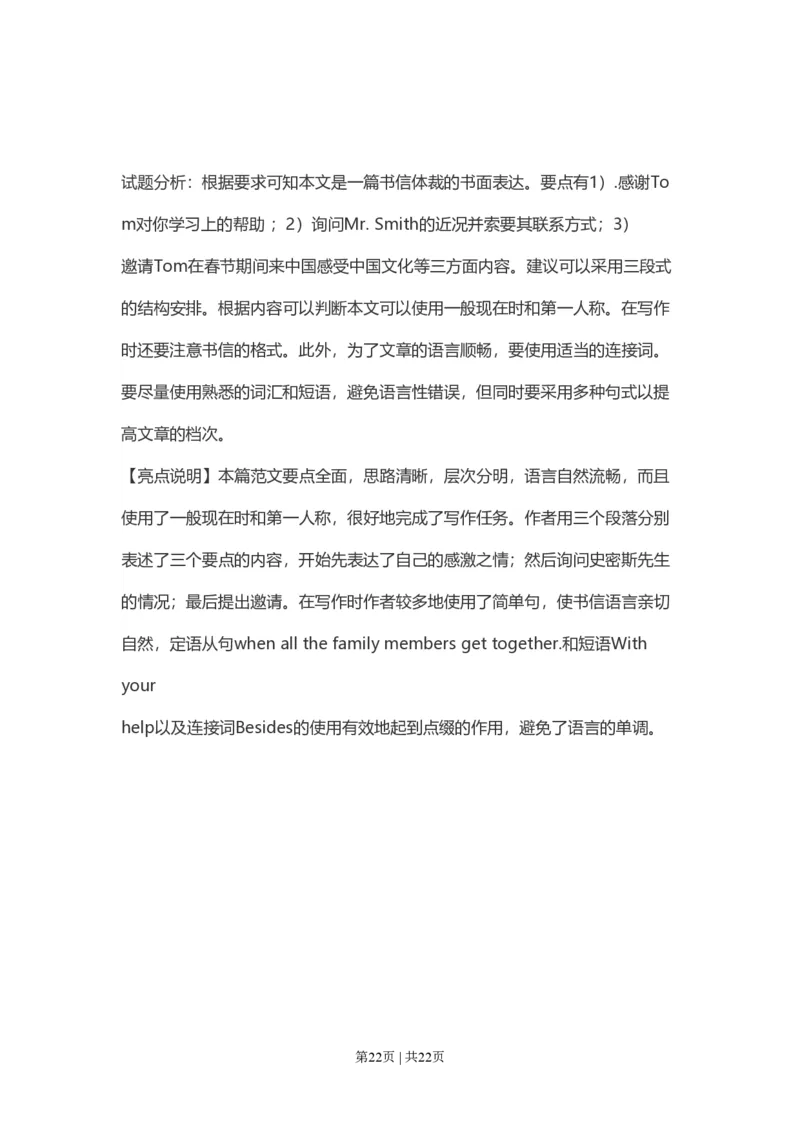 试题分析：根据要求可知本文是一篇书信体裁的书面表达。要点有1）.感谢Tom对你学习上的帮助；2）询问Mr. Smith的近况并索要其联系方式；3）邀请Tom在春节期间来中国感受中国文化等三方面内容。建议可以采用三段式的结构安排。根据内容可以判断本文可以使用一般现在时和第一人称。在写作时还要注意书信的格式。此外，为了文章的语言顺畅，要使用适当的连接词。要尽量使用熟悉的词汇和短语，避免语言性错误，但同时要采用多种句式以提高文章的档次。

【亮点说明】本篇范文要点全面，思路清晰，层次分明，语言自然流畅，而且使用了一般现在时和第一人称，很好地完成了写作任务。作者用三个段落分别表述了三个要点的内容，开始先表达了自己的感激之情；然后询问史密斯先生的情况；最后提出邀请。在写作时作者较多地使用了简单句，使书信语言亲切自然，定语从句when all the family members get together.和短语With your help以及连接词Besides的使用有效地起到点缀的作用，避免了语言的单调。

第22页 | 共22页